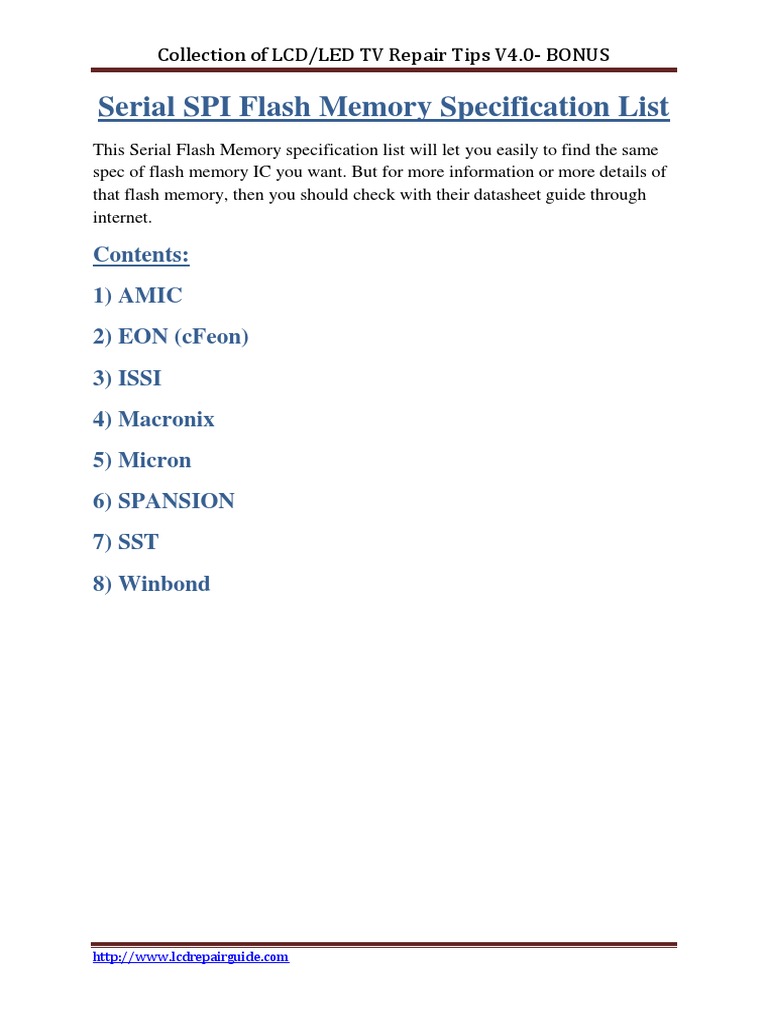 Collection of LCD/LED TV Repair Tips V4.0- BONUS

Serial SPI Flash Memory Specification List

This Serial Flash Memory specification list will let you easily to find the same spec of flash memory IC you want. But for more information or more details of that flash memory, then you should check with their datasheet guide through internet.

Contents:

1) AMIC

2) EON (cFeon)

3) ISSI

4) Macronix

5) Micron

6) SPANSION

7) SST

8) Winbond

http://www.lcdrepairguide.com